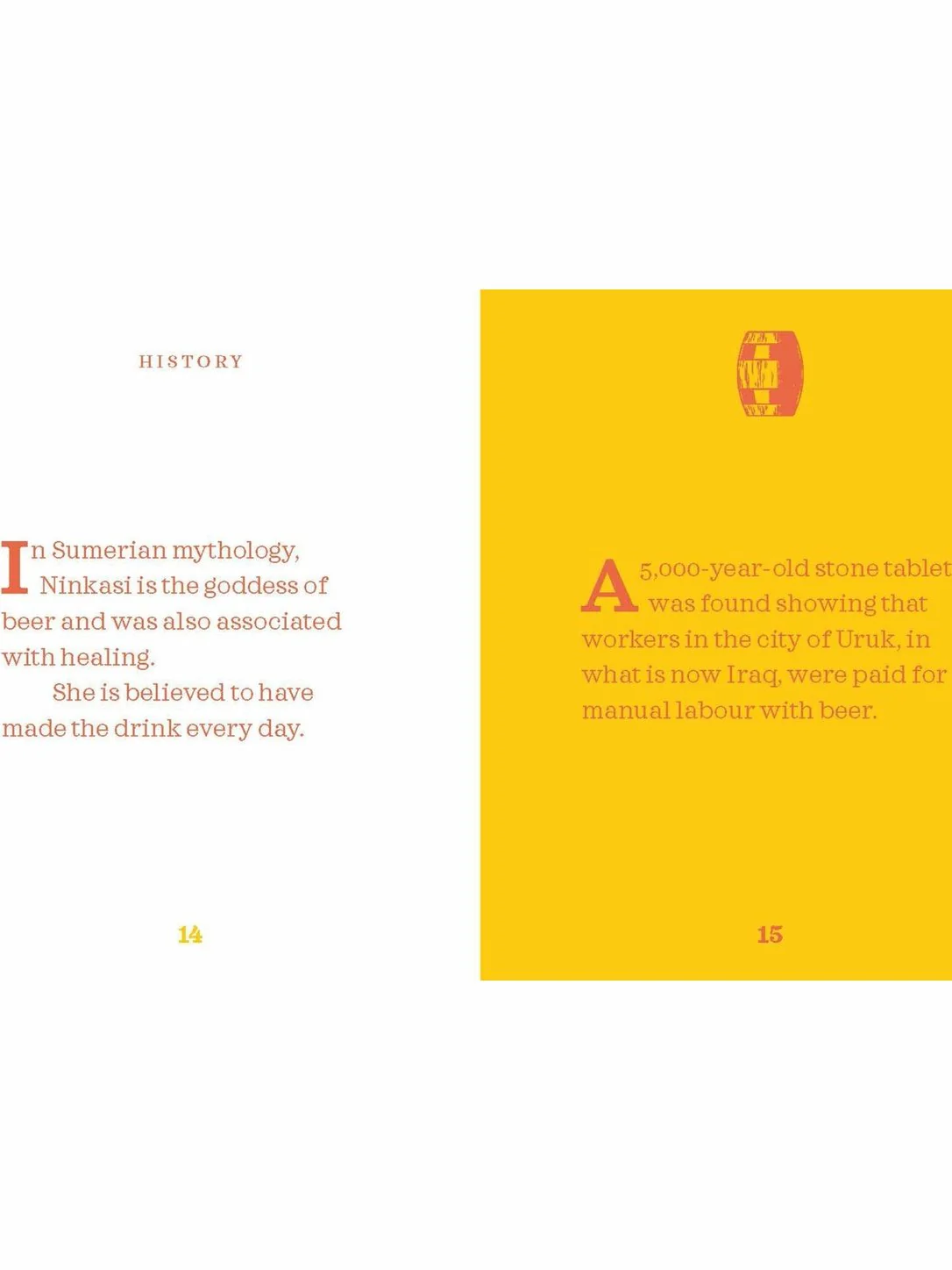 HISTORY

In Sumerian mythology, Ninkasi is the goddess of beer and was also associated with healing.

She is believed to have made the drink every day.

14

A 5,000-year-old stone tablet was found showing that workers in the city of Uruk, in what is now Iraq, were paid for manual labour with beer.

15